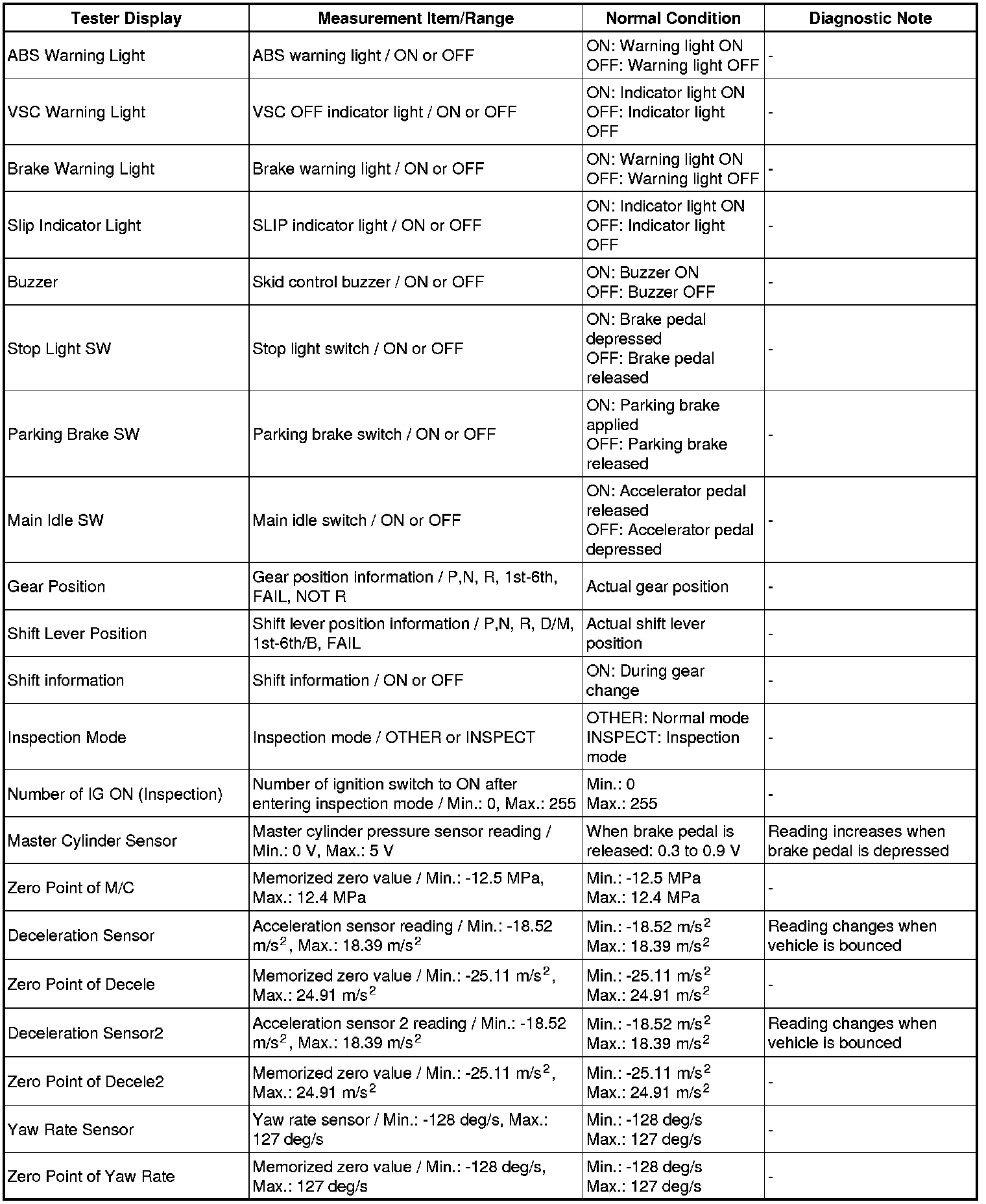 | Tester Display | Measurement Item/Range | Normal Condition | Diagnostic Note |
|---|---|---|---|
| ABS Warning Light | ABS warning light / ON or OFF | ON: Warning light ON OFF: Warning light OFF | - |
| VSC Warning Light | VSC OFF indicator light / ON or OFF | ON: Indicator light ON OFF: Indicator light OFF | - |
| Brake Warning Light | Brake warning light / ON or OFF | ON: Warning light ON OFF: Warning light OFF | - |
| Slip Indicator Light | SLIP indicator light / ON or OFF | ON: Indicator light ON OFF: Indicator light OFF | - |
| Buzzer | Skid control buzzer / ON or OFF | ON: Buzzer ON OFF: Buzzer OFF | - |
| Stop Light SW | Stop light switch / ON or OFF | ON: Brake pedal depressed OFF: Brake pedal released | - |
| Parking Brake SW | Parking brake switch / ON or OFF | ON: Parking brake applied OFF: Parking brake released | - |
| Main Idle SW | Main idle switch / ON or OFF | ON: Accelerator pedal released OFF: Accelerator pedal depressed | - |
| Gear Position | Gear position information / P,N, R, 1st-6th, FAIL, NOT R | Actual gear position | - |
| Shift Lever Position | Shift lever position information / P,N, R, D/M, 1st-6th/B, FAIL | Actual shift lever position | - |
| Shift information | Shift information / ON or OFF | ON: During gear change | - |
| Inspection Mode | Inspection mode / OTHER or INSPECT | OTHER: Normal mode INSPECT: Inspection mode | - |
| Number of IG ON (Inspection) | Number of ignition switch to ON after entering inspection mode / Min.: 0, Max.: 255 | Min.: 0 Max.: 255 | - |
| Master Cylinder Sensor | Master cylinder pressure sensor reading / Min.: 0 V, Max.: 5 V | When brake pedal is released: 0.3 to 0.9 V | Reading increases when brake pedal is depressed |
| Zero Point of M/C | Memorized zero value / Min.: -12.5 MPa, Max.: 12.4 MPa | Min.: -12.5 MPa Max.: 12.4 MPa | - |
| Deceleration Sensor | Acceleration sensor reading / Min.: -18.52 $m/s^2$, Max.: 18.39 $m/s^2$ | Min.: -18.52 $m/s^2$ Max.: 18.39 $m/s^2$ | Reading changes when vehicle is bounced |
| Zero Point of Decele | Memorized zero value / Min.: -25.11 $m/s^2$, Max.: 24.91 $m/s^2$ | Min.: -25.11 $m/s^2$ Max.: 24.91 $m/s^2$ | - |
| Deceleration Sensor2 | Acceleration sensor 2 reading / Min.: -18.52 $m/s^2$, Max.: 18.39 $m/s^2$ | Min.: -18.52 $m/s^2$ Max.: 18.39 $m/s^2$ | Reading changes when vehicle is bounced |
| Zero Point of Decele2 | Memorized zero value / Min.: -25.11 $m/s^2$, Max.: 24.91 $m/s^2$ | Min.: -25.11 $m/s^2$ Max.: 24.91 $m/s^2$ | - |
| Yaw Rate Sensor | Yaw rate sensor / Min.: -128 deg/s, Max.: 127 deg/s | Min.: -128 deg/s Max.: 127 deg/s | - |
| Zero Point of Yaw Rate | Memorized zero value / Min.: -128 deg/s, Max.: 127 deg/s | Min.: -128 deg/s Max.: 127 deg/s | - |